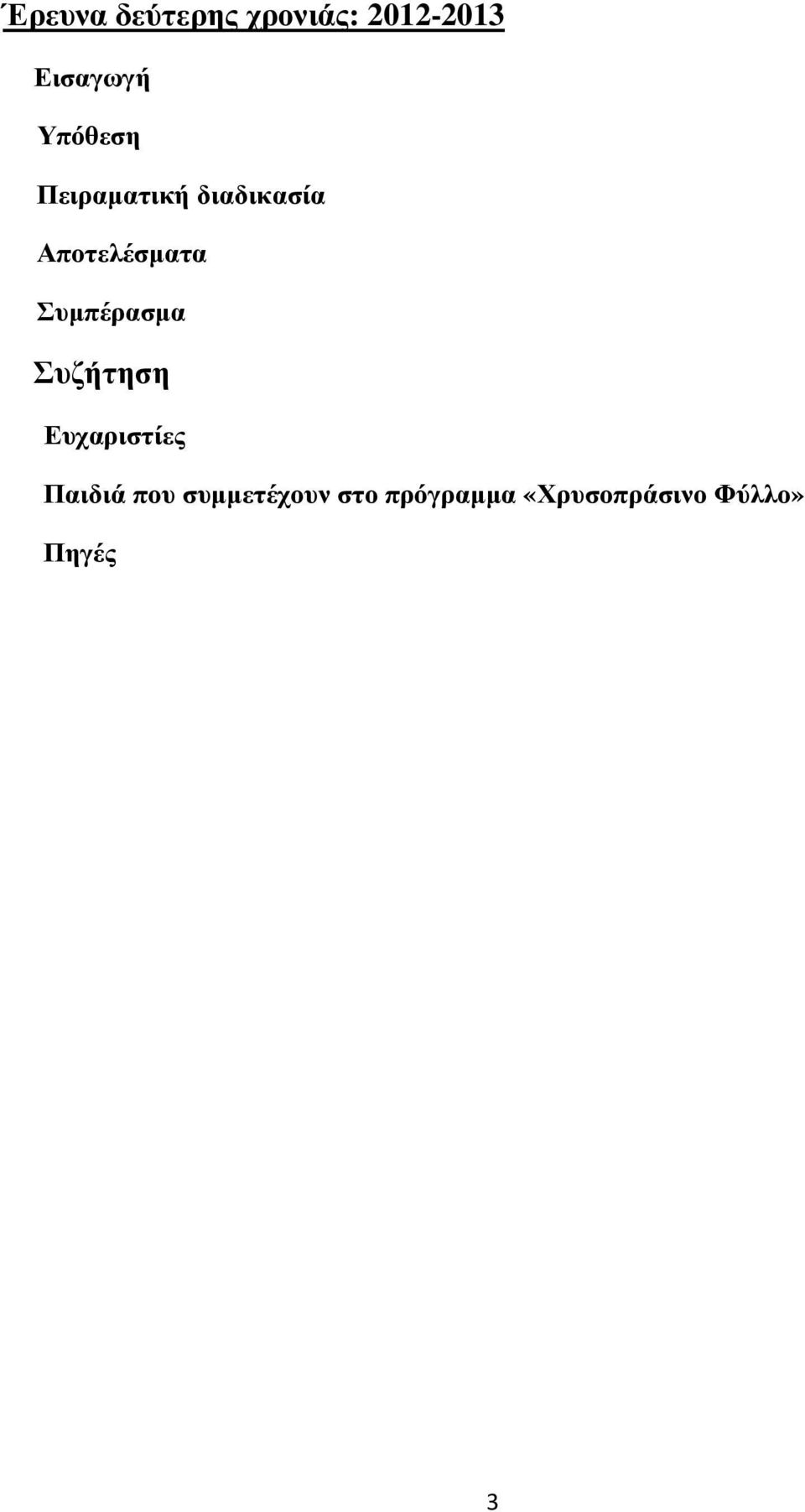 Έρευνα δεύτερης χρονιάς: 2012-2013

Εισαγωγή

Υπόθεση

Πειραματική διαδικασία

Αποτελέσματα

Συμπέρασμα

Συζήτηση

Ευχαριστίες

Παιδιά που συμμετέχουν στο πρόγραμμα «Χρυσοπράσινο Φύλλο»

Πηγές

3